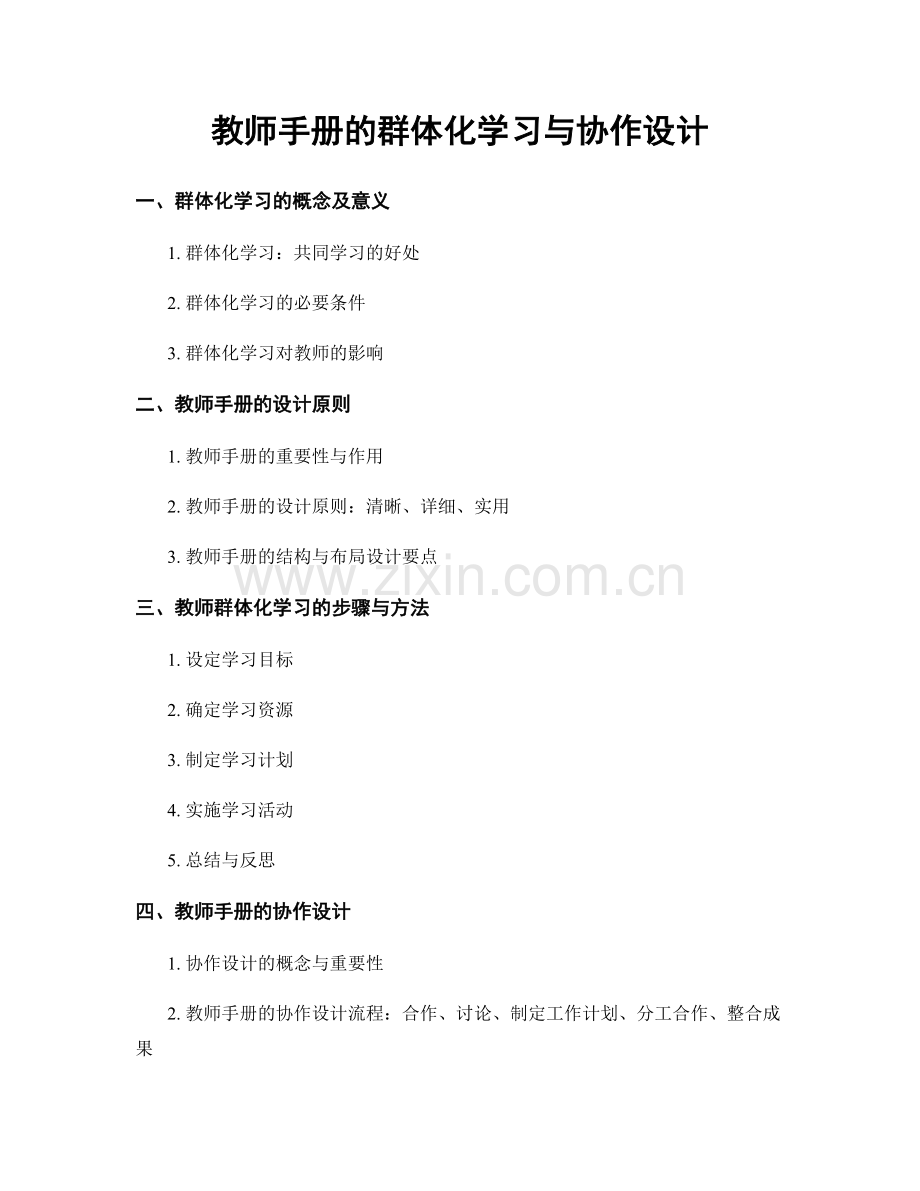 教师手册的群体化学习与协作设计

一、群体化学习的概念及意义

1. 群体化学习：共同学习的好处

2. 群体化学习的必要条件

3. 群体化学习对教师的影响

二、教师手册的设计原则

1. 教师手册的重要性与作用

2. 教师手册的设计原则：清晰、详细、实用

3. 教师手册的结构与布局设计要点

www.zixin.com.cn

三、教师群体化学习的步骤与方法

1. 设定学习目标

2. 确定学习资源

3. 制定学习计划

4. 实施学习活动

5. 总结与反思

四、教师手册的协作设计

1. 协作设计的概念与重要性

2. 教师手册的协作设计流程：合作、讨论、制定工作计划、分工合作、整合成果